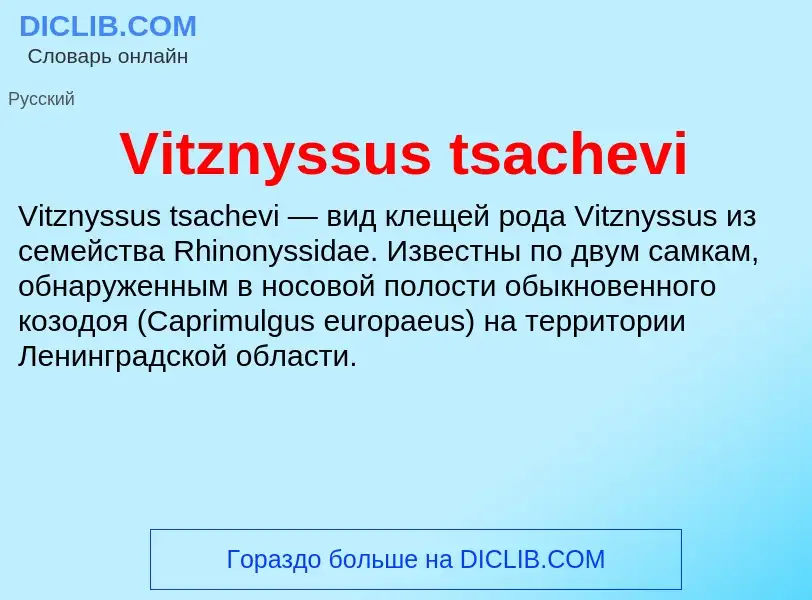 DICLIB.COM
Словарь онлайн

Русский

Vitznyssus tsachevi

Vitznyssus tsachevi — вид клещей рода Vitznyssus из семейства Rhinonyssidae. Известны по двум самкам, обнаруженным в носовой полости обыкновенного козодоя (Caprimulgus europaeus) на территории Ленинградской области.

Гораздо больше на DICLIB.COM